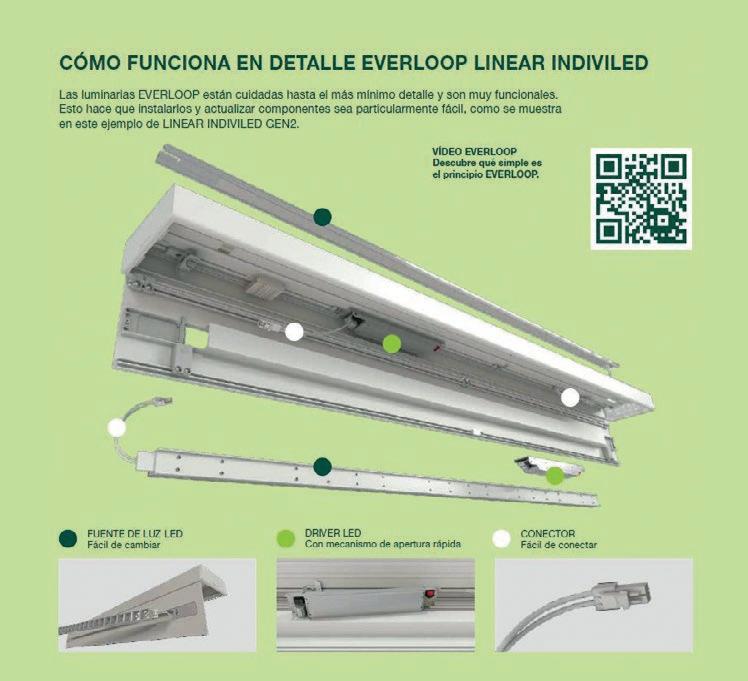 CÓMO FUNCIONA EN DETALLE EVERLOOP LINEAR INDIVILED

Las luminarias EVERLOOP están cuidadas hasta el más mínimo detalle y son muy funcionales. Esto hace que instalarlos y actualizar componentes sea particularmente fácil, como se muestra en este ejemplo de LINEAR INDIVILED GEN2.

VÍDEO EVERLOOP
Descubre qué simple es el principio EVERLOOP.

FUENTE DE LUZ LED
Fácil de cambiar

DRIVER LED
Con mecanismo de apertura rápida

CONECTOR
Fácil de conectar